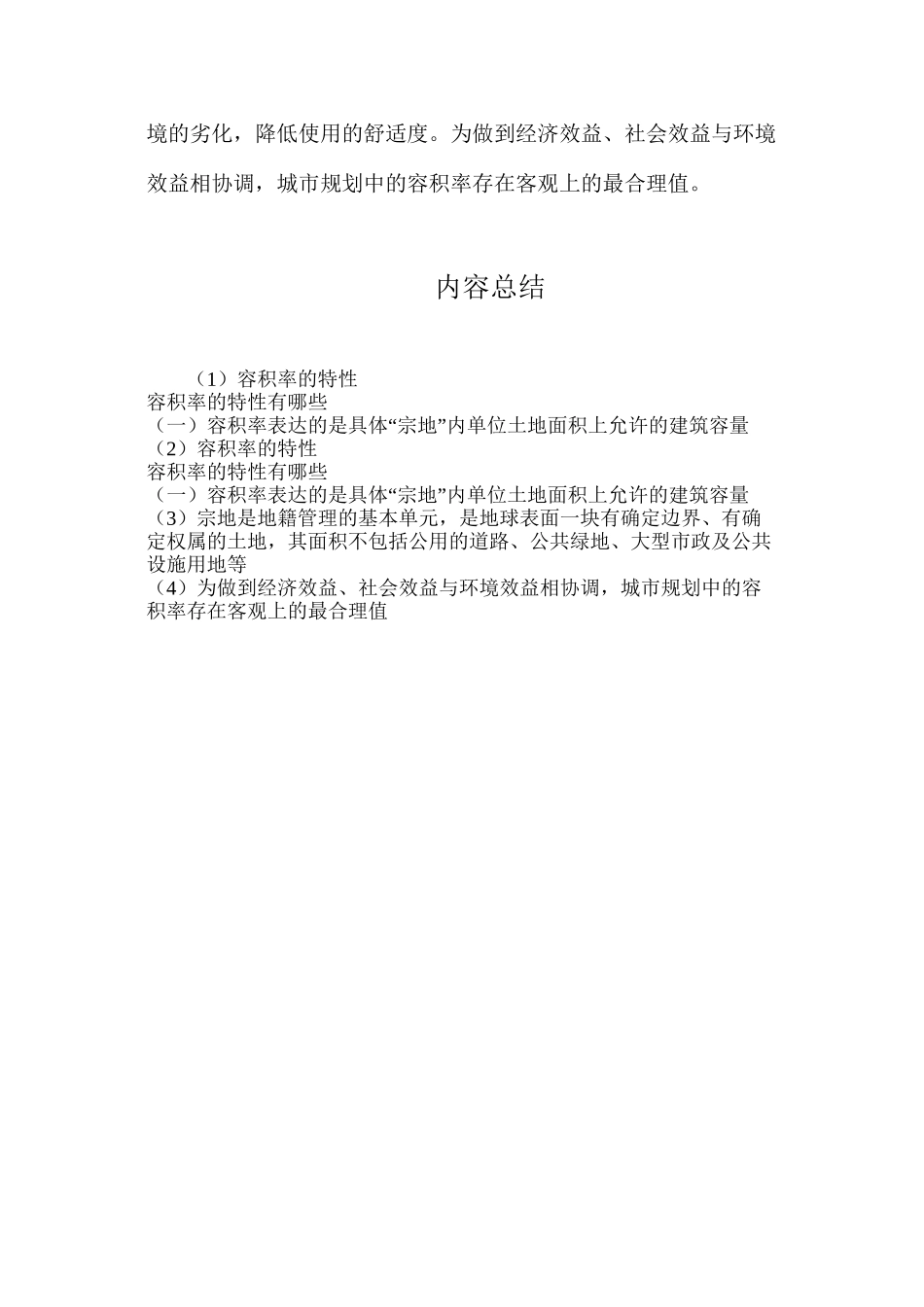 境的劣化，降低使用的舒适度。为做到经济效益、社会效益与环境效益相协调，城市规划中的容积率存在客观上的最合理值。

内容总结

（1）容积率的特性
容积率的特性有哪些
（一）容积率表达的是具体“宗地”内单位土地面积上允许的建筑容量
（2）容积率的特性
容积率的特性有哪些
（一）容积率表达的是具体“宗地”内单位土地面积上允许的建筑容量
（3）宗地是地籍管理的基本单元，是地球表面一块有确定边界、有确定权属的土地，其面积不包括公用的道路、公共绿地、大型市政及公共设施用地等
（4）为做到经济效益、社会效益与环境效益相协调，城市规划中的容积率存在客观上的最合理值